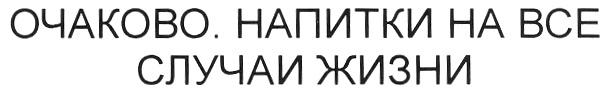 ОЧАКОВО. НАПИТКИ НА ВСЕ СЛУЧАИ ЖИЗНИ